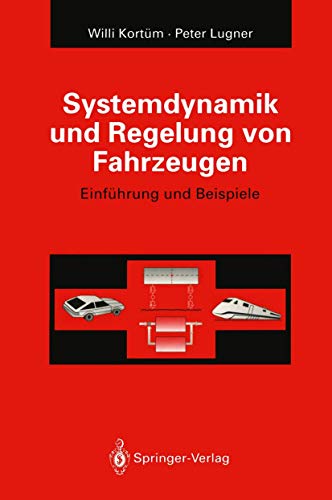 Willi Kortüm · Peter Lugner

Systemdynamik und Regelung von Fahrzeugen

Einführung und Beispiele

Springer-Verlag